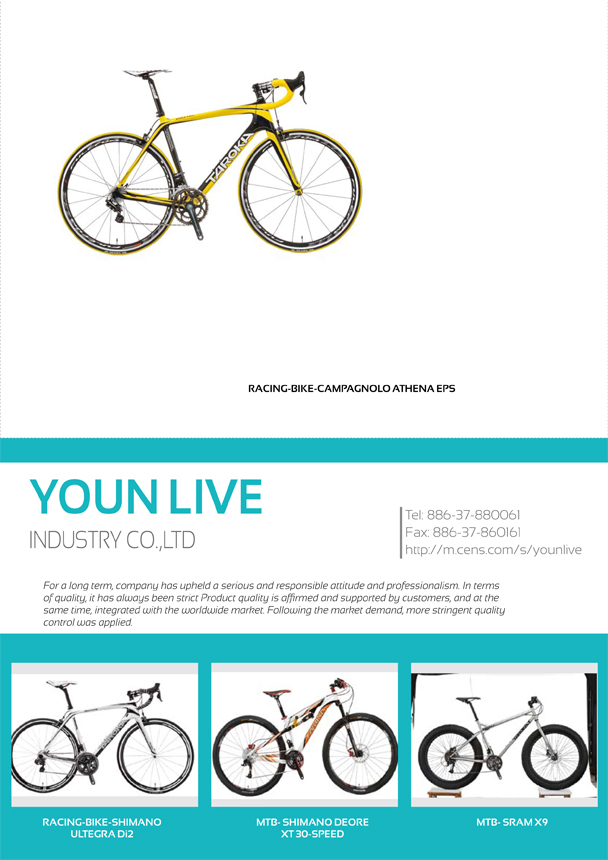 TAROKA

RACING-BIKE-CAMPAGNOLO ATHENA EPS

YOUN LIVE
INDUSTRY CO.,LTD

Tel: 886-37-880061
Fax: 886-37-860161
http://m.cens.com/s/younlive

For a long term, company has upheld a serious and responsible attitude and professionalism. In terms of quality, it has always been strict Product quality is affirmed and supported by customers, and at the same time, integrated with the worldwide market. Following the market demand, more stringent quality control was applied.

RACING-BIKE-SHIMANO ULTEGRA Di2

MTB- SHIMANO DEORE XT 30-SPEED

MTB- SRAM X9